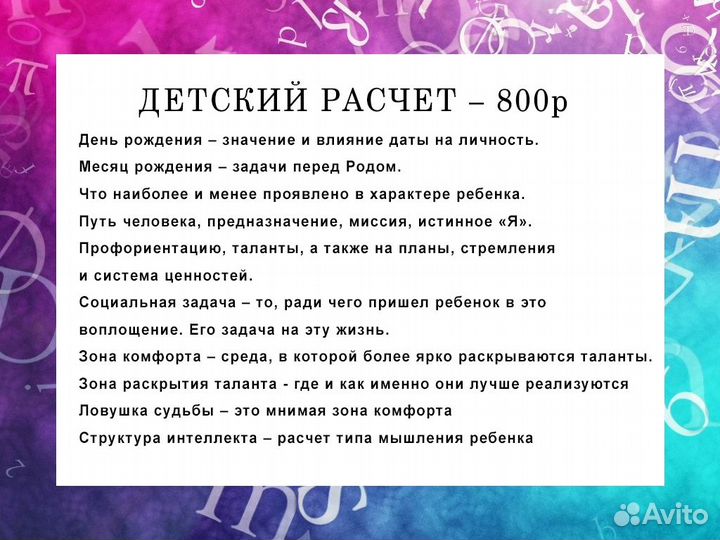 ДЕТСКИЙ РАСЧЕТ – 800р

День рождения – значение и влияние даты на личность.

Месяц рождения – задачи перед Родом.

Что наиболее и менее проявлено в характере ребенка.

Путь человека, предназначение, миссия, истинное «Я».

Профориентацию, таланты, а также на планы, стремления и система ценностей.

Социальная задача – то, ради чего пришел ребенок в это воплощение. Его задача на эту жизнь.

Зона комфорта – среда, в которой более ярко раскрываются таланты.

Зона раскрытия таланта - где и как именно они лучше реализуются

Ловушка судьбы – это мнимая зона комфорта

Структура интеллекта – расчет типа мышления ребенка

Avito